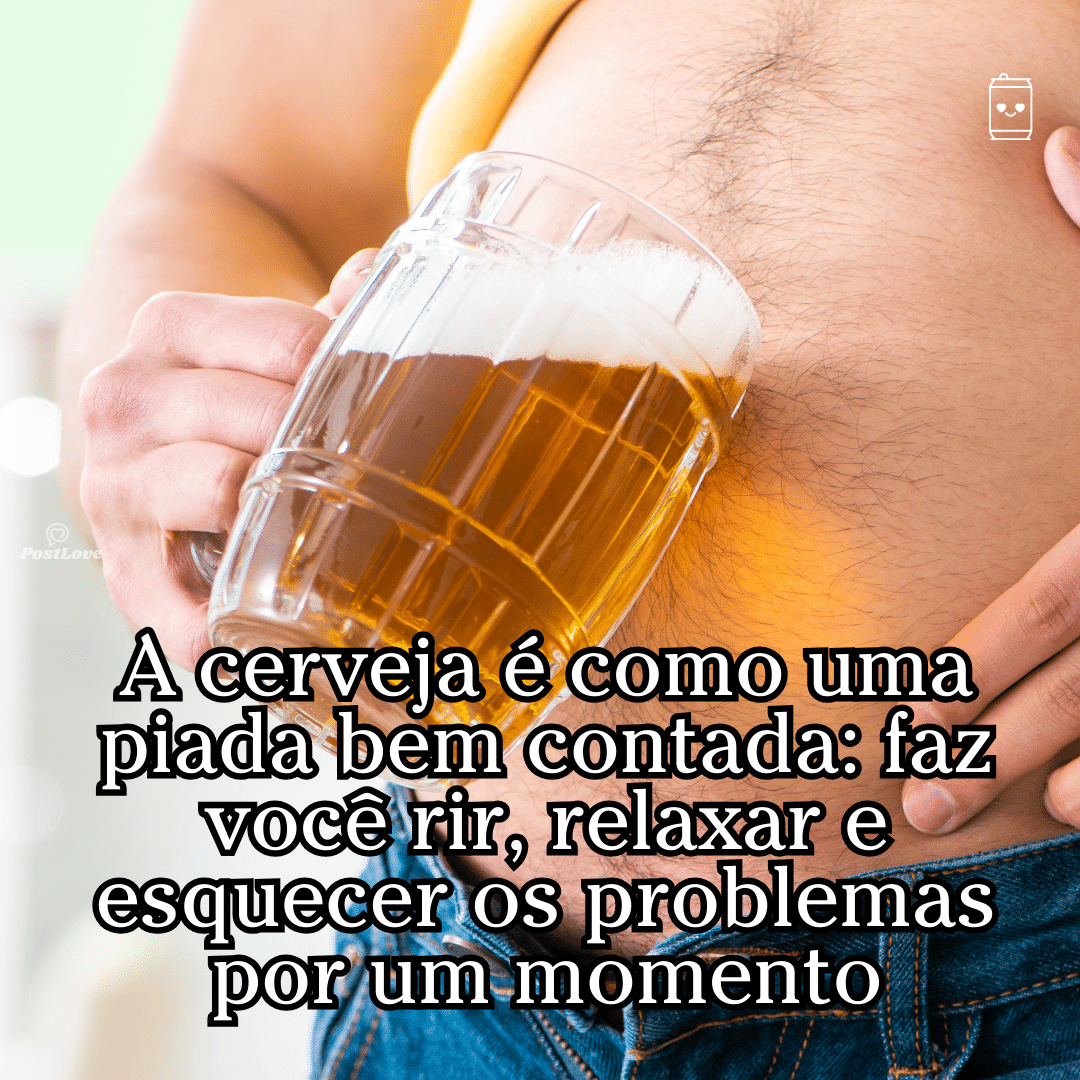 PostLove

A cerveja é como uma piada bem contada: faz você rir, relaxar e esquecer os problemas por um momento